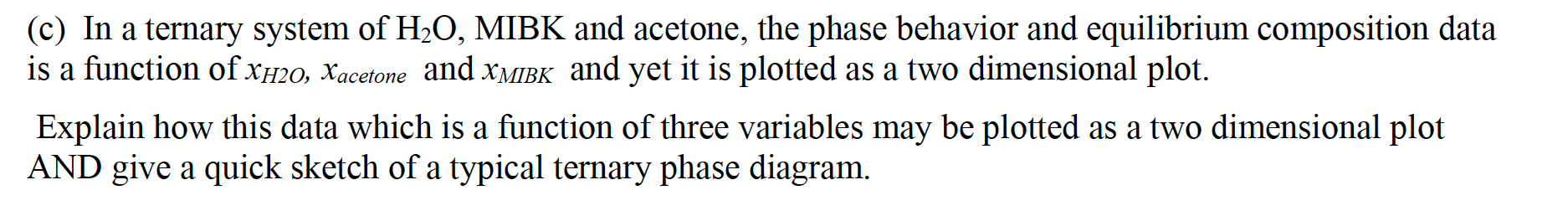 (c) In a ternary system of $H_2O$, MIBK and acetone, the phase behavior and equilibrium composition data is a function of $x_{H2O}$, $x_{acetone}$ and $x_{MIBK}$ and yet it is plotted as a two dimensional plot.

Explain how this data which is a function of three variables may be plotted as a two dimensional plot AND give a quick sketch of a typical ternary phase diagram.